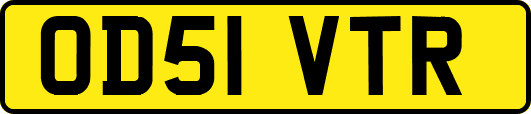 OD51 VTR